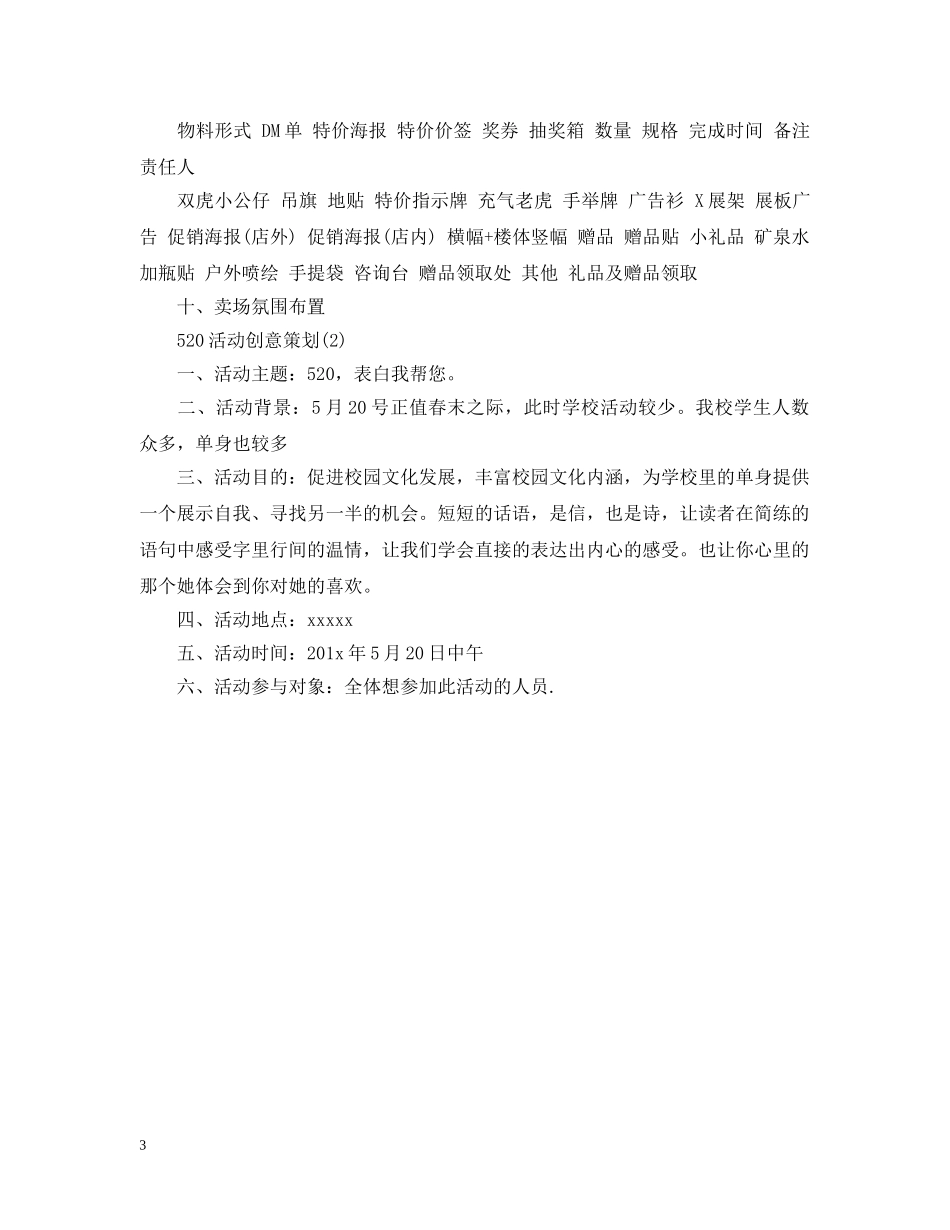 物料形式 DM单 特价海报 特价价签 奖券 抽奖箱 数量 规格 完成时间 备注 责任人

双虎小公仔 吊旗 地贴 特价指示牌 充气老虎 手举牌 广告衫 X展架 展板广告 促销海报(店外) 促销海报(店内) 横幅+楼体竖幅 赠品 赠品贴 小礼品 矿泉水加瓶贴 户外喷绘 手提袋 咨询台 赠品领取处 其他 礼品及赠品领取

十、卖场氛围布置

520活动创意策划(2)

一、活动主题：520，表白我帮您。

二、活动背景：5月20号正值春末之际，此时学校活动较少。我校学生人数众多，单身也较多

三、活动目的：促进校园文化发展，丰富校园文化内涵，为学校里的单身提供一个展示自我、寻找另一半的机会。短短的话语，是信，也是诗，让读者在简练的语句中感受字里行间的温情，让我们学会直接的表达出内心的感受。也让你心里的那个她体会到你对她的喜欢。

四、活动地点：xxxxx

五、活动时间：201x年5月20日中午

六、活动参与对象：全体想参加此活动的人员.

3